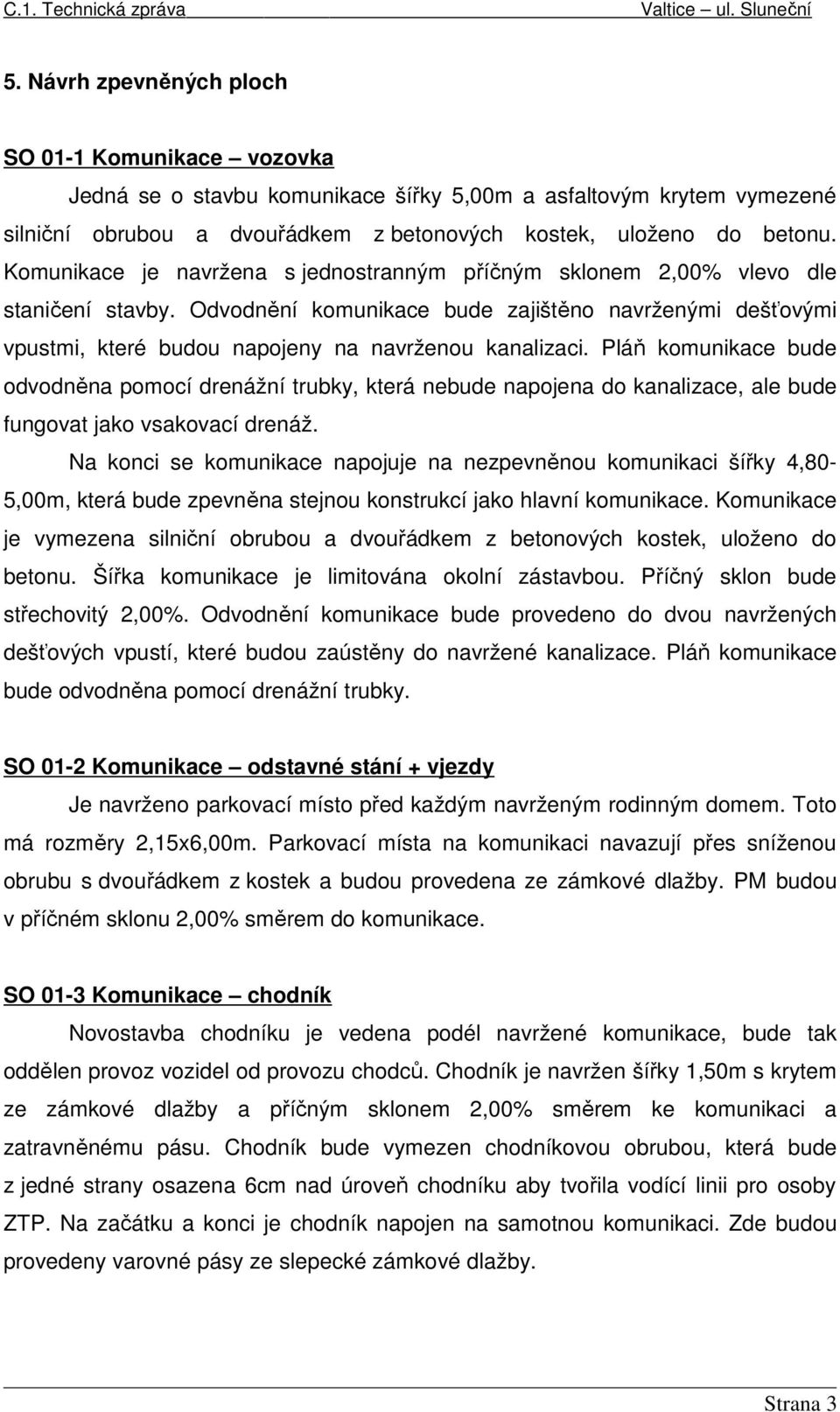 C.1. Technická zpráva Valtice – ul. Sluneční

5. Návrh zpevněných ploch

SO 01-1 Komunikace – vozovka

Jedná se o stavbu komunikace šířky 5,00m a asfaltovým krytem vymezené silniční obrubou a dvouřádkem z betonových kostek, uloženo do betonu. Komunikace je navržena s jednostranným příčným sklonem 2,00% vlevo dle staničení stavby. Odvodnění komunikace bude zajištěno navrženými dešťovými vpustmi, které budou napojeny na navrženou kanalizaci. Pláň komunikace bude odvodněna pomocí drenážní trubky, která nebude napojena do kanalizace, ale bude fungovat jako vsakovací drenáž.

Na konci se komunikace napojuje na nezpevněnou komunikaci šířky 4,80-5,00m, která bude zpevněna stejnou konstrukcí jako hlavní komunikace. Komunikace je vymezena silniční obrubou a dvouřádkem z betonových kostek, uloženo do betonu. Šířka komunikace je limitována okolní zástavbou. Příčný sklon bude střechovitý 2,00%. Odvodnění komunikace bude provedeno do dvou navržených dešťových vpustí, které budou zaústěny do navržené kanalizace. Pláň komunikace bude odvodněna pomocí drenážní trubky.

SO 01-2 Komunikace – odstavné stání + vjezdy

Je navrženo parkovací místo před každým navrženým rodinným domem. Toto má rozměry 2,15x6,00m. Parkovací místa na komunikaci navazují přes sníženou obrubu s dvouřádkem z kostek a budou provedena ze zámkové dlažby. PM budou v příčném sklonu 2,00% směrem do komunikace.

SO 01-3 Komunikace – chodník

Novostavba chodníku je vedena podél navržené komunikace, bude tak oddělen provoz vozidel od provozu chodců. Chodník je navržen šířky 1,50m s krytem ze zámkové dlažby a příčným sklonem 2,00% směrem ke komunikaci a zatravněnému pásu. Chodník bude vymezen chodníkovou obrubou, která bude z jedné strany osazena 6cm nad úroveň chodníku aby tvořila vodící linii pro osoby ZTP. Na začátku a konci je chodník napojen na samotnou komunikaci. Zde budou provedeny varovné pásy ze slepecké zámkové dlažby.

Strana 3